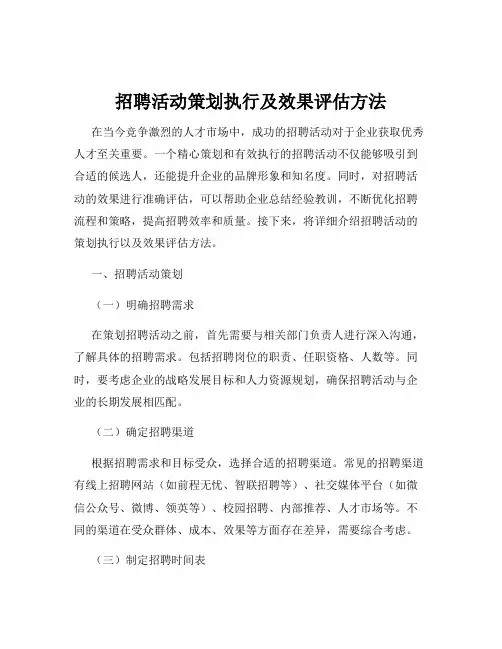 招聘活动策划执行及效果评估方法

在当今竞争激烈的人才市场中，成功的招聘活动对于企业获取优秀人才至关重要。一个精心策划和有效执行的招聘活动不仅能够吸引到合适的候选人，还能提升企业的品牌形象和知名度。同时，对招聘活动的效果进行准确评估，可以帮助企业总结经验教训，不断优化招聘流程和策略，提高招聘效率和质量。接下来，将详细介绍招聘活动的策划执行以及效果评估方法。

一、招聘活动策划

（一）明确招聘需求

在策划招聘活动之前，首先需要与相关部门负责人进行深入沟通，了解具体的招聘需求。包括招聘岗位的职责、任职资格、人数等。同时，要考虑企业的战略发展目标和人力资源规划，确保招聘活动与企业的长期发展相匹配。

（二）确定招聘渠道

根据招聘需求和目标受众，选择合适的招聘渠道。常见的招聘渠道有线上招聘网站（如前程无忧、智联招聘等）、社交媒体平台（如微信公众号、微博、领英等）、校园招聘、内部推荐、人才市场等。不同的渠道在受众群体、成本、效果等方面存在差异，需要综合考虑。

（三）制定招聘时间表